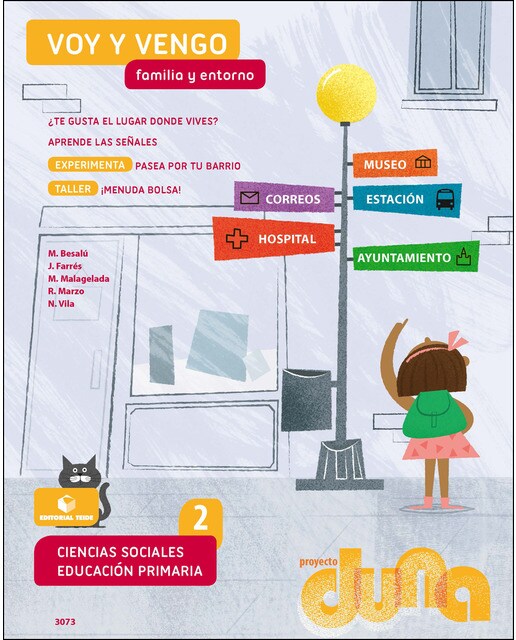 VOY Y VENGO
familia y entorno

¿TE GUSTA EL LUGAR DONDE VIVES?
APRENDE LAS SEÑALES
EXPERIMENTA PASEA POR TU BARRIO
TALLER ¡MENUDA BOLSA!

MUSEO
CORREOS
ESTACIÓN
HOSPITAL
AYUNTAMIENTO

M. Besalú
J. Farrés
M. Malagelada
R. Marzo
N. Vila

EDITORIAL TEIDE

2

CIENCIAS SOCIALES
EDUCACIÓN PRIMARIA

proyecto
duna

3073